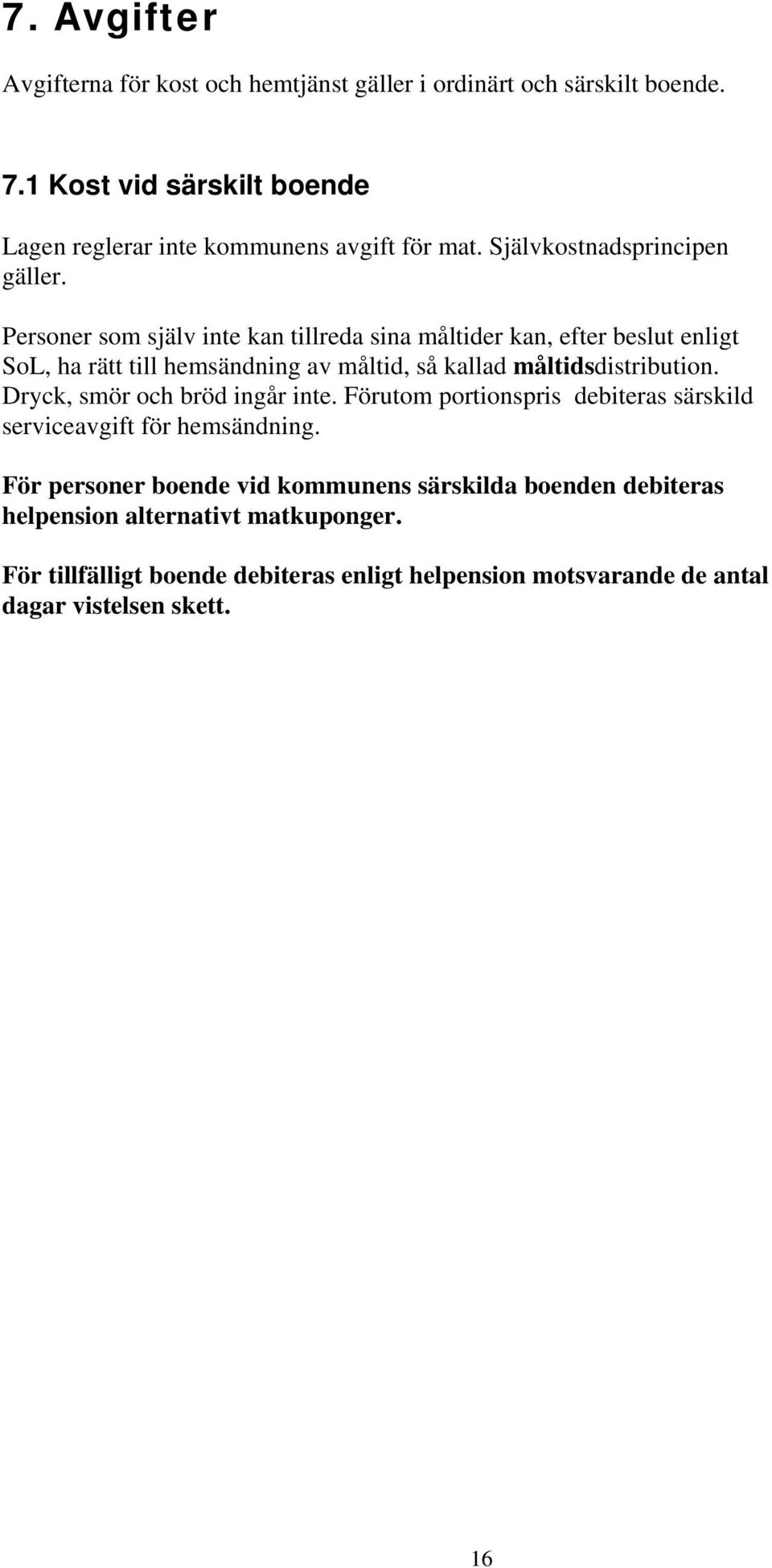 7. Avgifter

Avgifterna för kost och hemtjänst gäller i ordinärt och särskilt boende.

7.1 Kost vid särskilt boende

Lagen reglerar inte kommunens avgift för mat. Självkostnadsprincipen gäller.

Personer som själv inte kan tillreda sina måltider kan, efter beslut enligt SoL, ha rätt till hemsändning av måltid, så kallad måltidsdistribution. Dryck, smör och bröd ingår inte. Förutom portionspris debiteras särskild serviceavgift för hemsändning.

För personer boende vid kommunens särskilda boenden debiteras helpension alternativt matkuponger.

För tillfälligt boende debiteras enligt helpension motsvarande de antal dagar vistelsen skett.

16